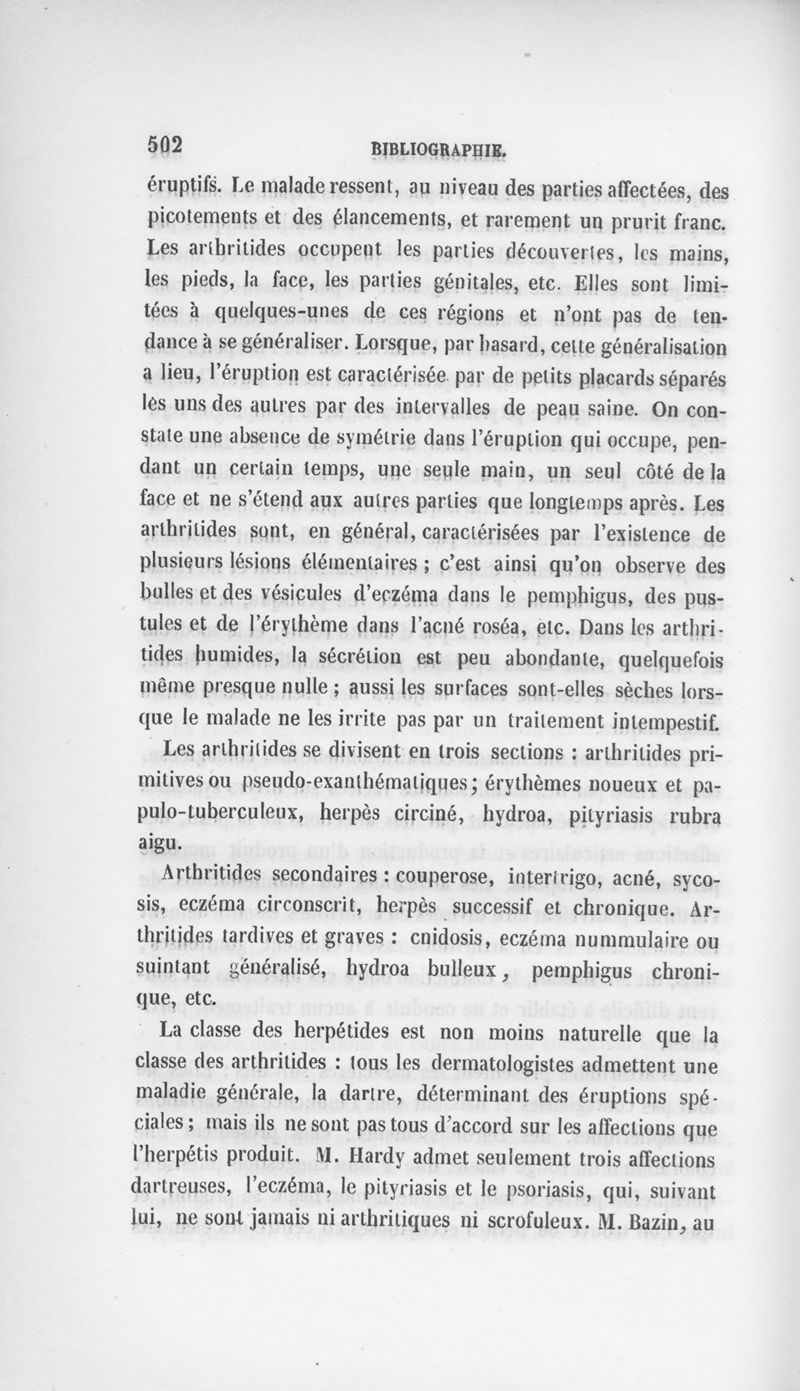 502 BIBLIOGRAPHIE.

éruptifs. Le malade ressent, au niveau des parties affectées, des picotements et des élancements, et rarement un prurit franc. Les arthritides occupent les parties découvertes, les mains, les pieds, la face, les parties génitales, etc. Elles sont limitées à quelques-unes de ces régions et n'ont pas de tendance à se généraliser. Lorsque, par hasard, cette généralisation a lieu, l'éruption est caractérisée par de petits placards séparés les uns des autres par des intervalles de peau saine. On constate une absence de symétrie dans l'éruption qui occupe, pendant un certain temps, une seule main, un seul côté de la face et ne s'étend aux autres parties que longtemps après. Les arthritides sont, en général, caractérisées par l'existence de plusieurs lésions élémentaires ; c'est ainsi qu'on observe des bulles et des vésicules d'eczéma dans le pemphigus, des pustules et de l'érythème dans l'acné roséa, etc. Dans les arthritides humides, la sécrétion est peu abondante, quelquefois même presque nulle ; aussi les surfaces sont-elles sèches lorsque le malade ne les irrite pas par un traitement intempestif.

Les arthritides se divisent en trois sections : arthritides primitives ou pseudo-exanthématiques ; érythèmes noueux et papulo-tuberculeux, herpès circiné, hydroa, pityriasis rubra aigu.

Arthritides secondaires : couperose, intertrigo, acné, sycosis, eczéma circonscrit, herpès successif et chronique. Arthritides tardives et graves : cnidosis, eczéma nummulaire ou suintant généralisé, hydroa bulleux, pemphigus chronique, etc.

La classe des herpétides est non moins naturelle que la classe des arthritides : tous les dermatologistes admettent une maladie générale, la dartre, déterminant des éruptions spéciales ; mais ils ne sont pas tous d'accord sur les affections que l'herpétis produit. M. Hardy admet seulement trois affections dartreuses, l'eczéma, le pityriasis et le psoriasis, qui, suivant lui, ne sont jamais ni arthritiques ni scrofuleux. M. Bazin, au